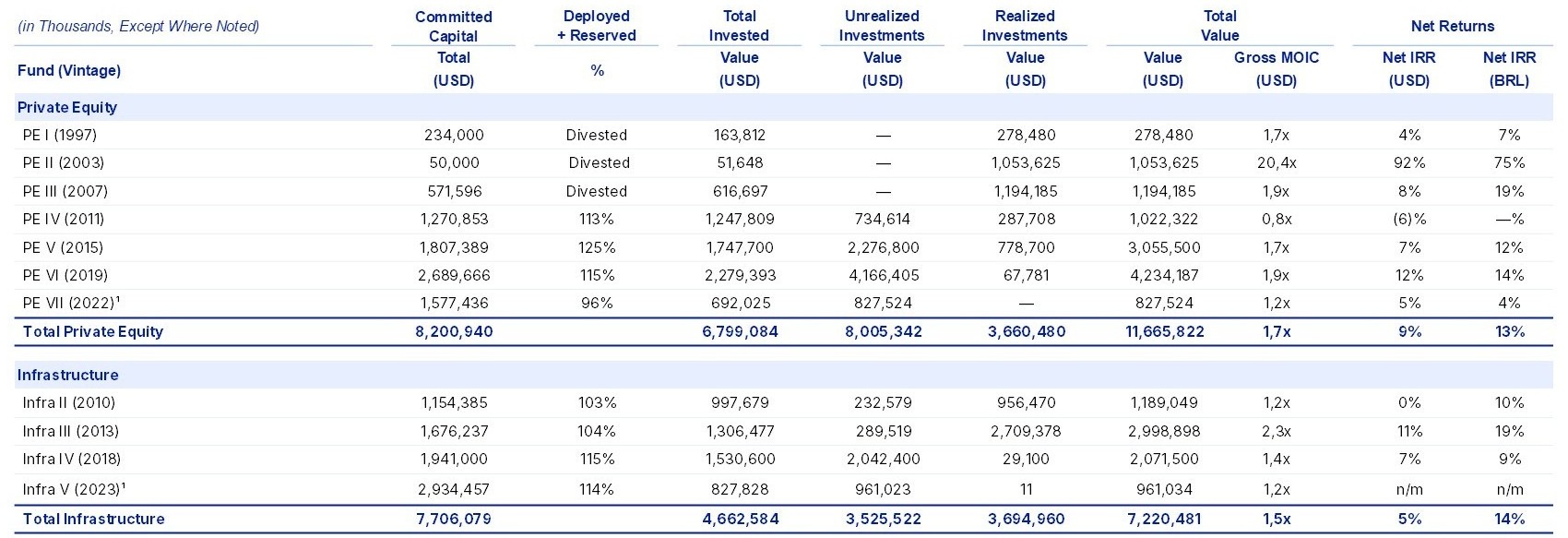 | (in Thousands, Except Where Noted) | Committed Capital | Deployed + Reserved | Total Invested | Unrealized Investments | Realized Investments | Total Value | | Net Returns | |
|---|---|---|---|---|---|---|---|---|---|
| Fund (Vintage) | Total (USD) | % | Value (USD) | Value (USD) | Value (USD) | Value (USD) | Gross MOIC (USD) | Net IRR (USD) | Net IRR (BRL) |
| Private Equity | | | | | | | | | |
| PE I (1997) | 234,000 | Divested | 163,812 | — | 278,480 | 278,480 | 1,7x | 4% | 7% |
| PE II (2003) | 50,000 | Divested | 51,648 | — | 1,053,625 | 1,053,625 | 20,4x | 92% | 75% |
| PE III (2007) | 571,596 | Divested | 616,697 | — | 1,194,185 | 1,194,185 | 1,9x | 8% | 19% |
| PE IV (2011) | 1,270,853 | 113% | 1,247,809 | 734,614 | 287,708 | 1,022,322 | 0,8x | (6)% | —% |
| PE V (2015) | 1,807,389 | 125% | 1,747,700 | 2,276,800 | 778,700 | 3,055,500 | 1,7x | 7% | 12% |
| PE VI (2019) | 2,689,666 | 115% | 2,279,393 | 4,166,405 | 67,781 | 4,234,187 | 1,9x | 12% | 14% |
| PE VII (2022)¹ | 1,577,436 | 96% | 692,025 | 827,524 | — | 827,524 | 1,2x | 5% | 4% |
| Total Private Equity | 8,200,940 | | 6,799,084 | 8,005,342 | 3,660,480 | 11,665,822 | 1,7x | 9% | 13% |
| Infrastructure | | | | | | | | | |
| Infra II (2010) | 1,154,385 | 103% | 997,679 | 232,579 | 956,470 | 1,189,049 | 1,2x | 0% | 10% |
| Infra III (2013) | 1,676,237 | 104% | 1,306,477 | 289,519 | 2,709,378 | 2,998,898 | 2,3x | 11% | 19% |
| Infra IV (2018) | 1,941,000 | 115% | 1,530,600 | 2,042,400 | 29,100 | 2,071,500 | 1,4x | 7% | 9% |
| Infra V (2023)¹ | 2,934,457 | 114% | 827,828 | 961,023 | 11 | 961,034 | 1,2x | n/m | n/m |
| Total Infrastructure | 7,706,079 | | 4,662,584 | 3,525,522 | 3,694,960 | 7,220,481 | 1,5x | 5% | 14% |